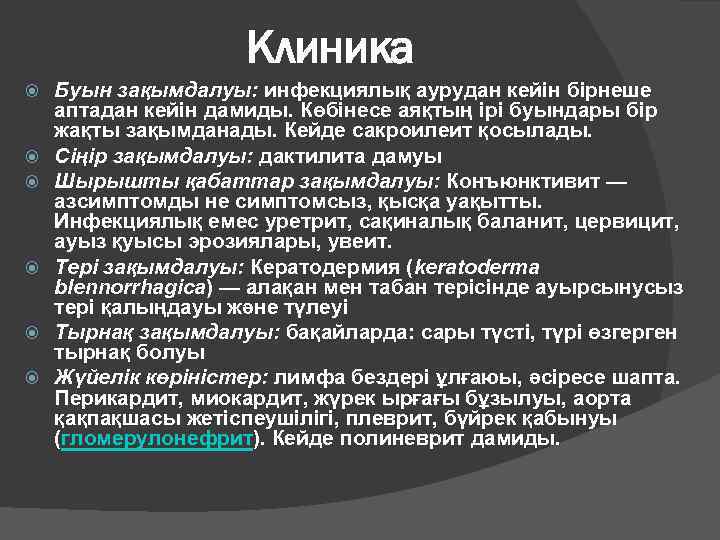 Клиника

Буын зақымдалуы: инфекциялық аурудан кейін бірнеше аптадан кейін дамиды. Көбінесе аяқтың ірі буындары бір жақты зақымданады. Кейде сакроилеит қосылады.

Сіңір зақымдалуы: дактилита дамуы

Шырышты қабаттар зақымдалуы: Конъюнктивит — азсимптомды не симптомсыз, қысқа уақытты. Инфекциялық емес уретрит, сақиналық баланит, цервицит, ауыз қуысы эрозиялары, увеит.

Тері зақымдалуы: Кератодермия (keratoderma blennorrhagica) — алақан мен табан терісінде ауырсынусыз тері қалыңдауы және түлеуі

Тырнақ зақымдалуы: бақайларда: сары түсті, түрі өзгерген тырнақ болуы

Жүйелік көріністер: лимфа бездері ұлғаюы, әсіресе шапта. Перикардит, миокардит, жүрек ырғағы бұзылуы, аорта қақпақшасы жетіспеушілігі, плеврит, бүйрек қабынуы (гломерулонефрит). Кейде полиневрит дамиды.